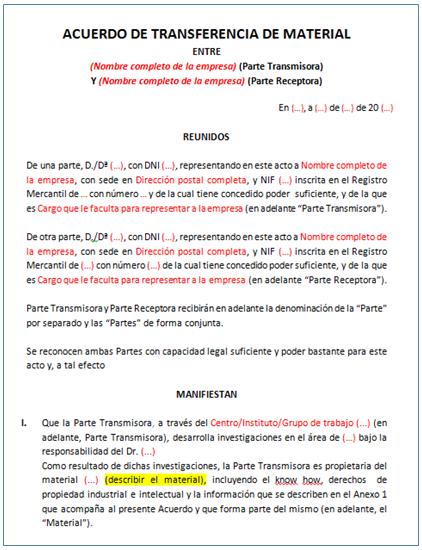 ACUERDO DE TRANSFERENCIA DE MATERIAL
ENTRE
(Nombre completo de la empresa) (Parte Transmisora)
Y (Nombre completo de la empresa) (Parte Receptora)

En (...), a (...) de (...) de 20 (...)

REUNIDOS

De una parte, D./Dª (...), con DNI (...), representando en este acto a Nombre completo de la empresa, con sede en Dirección postal completa, y NIF (...) inscrita en el Registro Mercantil de ... con número ... y de la cual tiene concedido poder suficiente, y de la que es Cargo que le faculta para representar a la empresa (en adelante "Parte Transmisora").

De otra parte, D./Dª (...), con DNI (...), representando en este acto a Nombre completo de la empresa, con sede en Dirección postal completa, y NIF (...) inscrita en el Registro Mercantil de (...) con número (...) de la cual tiene concedido poder suficiente, y de la que es Cargo que le faculta para representar a la empresa (en adelante "Parte Receptora").

Parte Transmisora y Parte Receptora recibirán en adelante la denominación de la "Parte" por separado y las "Partes" de forma conjunta.

Se reconocen ambas Partes con capacidad legal suficiente y poder bastante para este acto y, a tal efecto

MANIFIESTAN

I. Que la Parte Transmisora, a través del Centro/Instituto/Grupo de trabajo (...) (en adelante, Parte Transmisora), desarrolla investigaciones en el área de (...) bajo la responsabilidad del Dr. (...)
Como resultado de dichas investigaciones, la Parte Transmisora es propietaria del material (...) (describir el material), incluyendo el know how, derechos de propiedad industrial e intelectual y la información que se describen en el Anexo 1 que acompaña al presente Acuerdo y que forma parte del mismo (en adelante, el "Material").